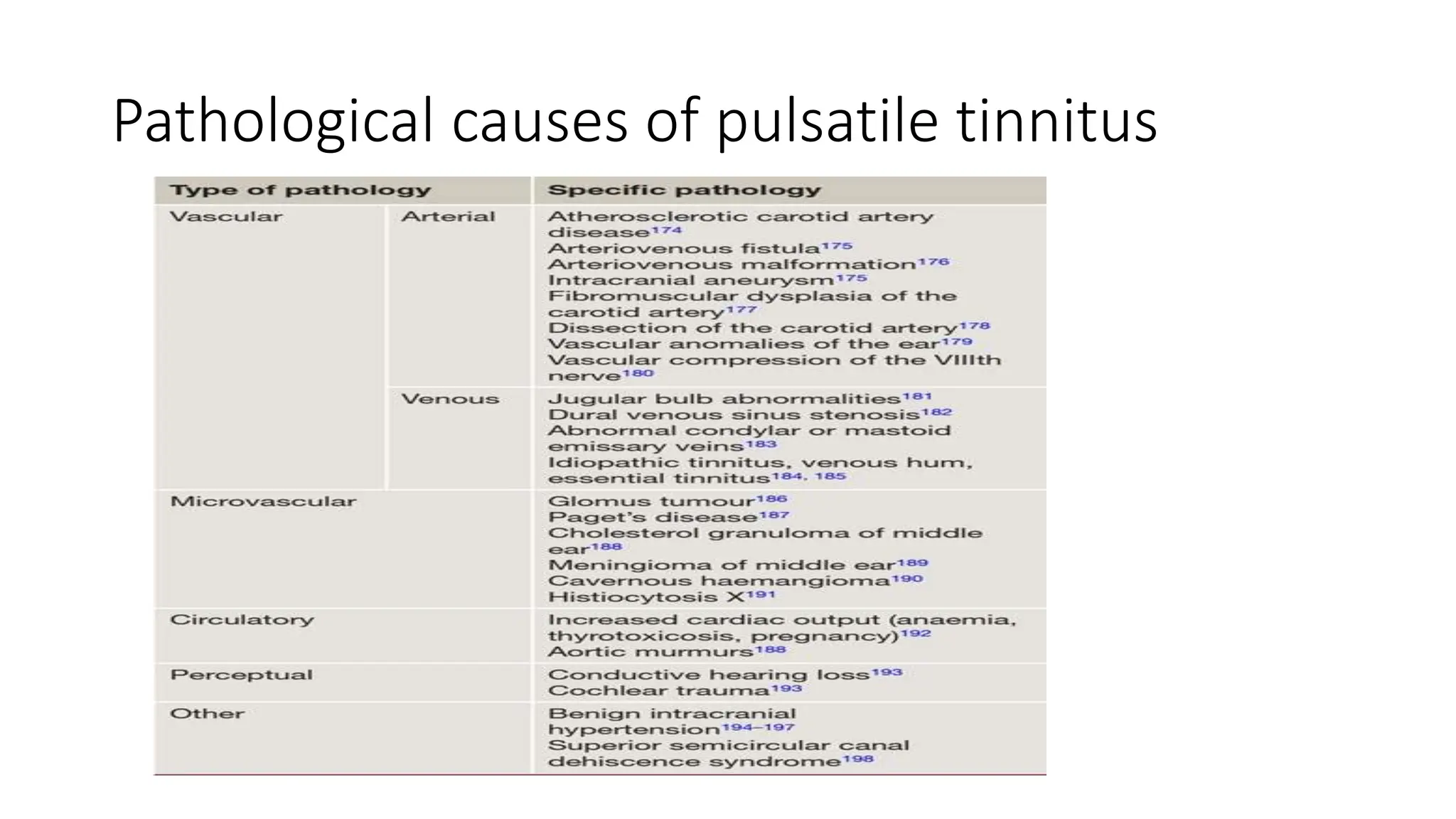 Pathological causes of pulsatile tinnitus

| Type of pathology | | Specific pathology |
|---|---|---|
| Vascular | Arterial | Atherosclerotic carotid artery disease$^{174}$ Arteriovenous fistula$^{175}$ Arteriovenous malformation$^{176}$ Intracranial aneurysm$^{175}$ Fibromuscular dysplasia of the carotid artery$^{177}$ Dissection of the carotid artery$^{178}$ Vascular anomalies of the ear$^{179}$ Vascular compression of the VIIIth nerve$^{180}$ |
| | Venous | Jugular bulb abnormalities$^{181}$ Dural venous sinus stenosis$^{182}$ Abnormal condylar or mastoid emissary veins$^{183}$ Idiopathic tinnitus, venous hum, essential tinnitus$^{184, 185}$ |
| Microvascular | | Glomus tumour$^{186}$ Paget's disease$^{187}$ Cholesterol granuloma of middle ear$^{188}$ Meningioma of middle ear$^{189}$ Cavernous haemangioma$^{190}$ Histiocytosis X$^{191}$ |
| Circulatory | | Increased cardiac output (anaemia, thyrotoxicosis, pregnancy)$^{192}$ Aortic murmurs$^{188}$ |
| Perceptual | | Conductive hearing loss$^{193}$ Cochlear trauma$^{193}$ |
| Other | | Benign intracranial hypertension$^{194–197}$ Superior semicircular canal dehiscence syndrome$^{198}$ |